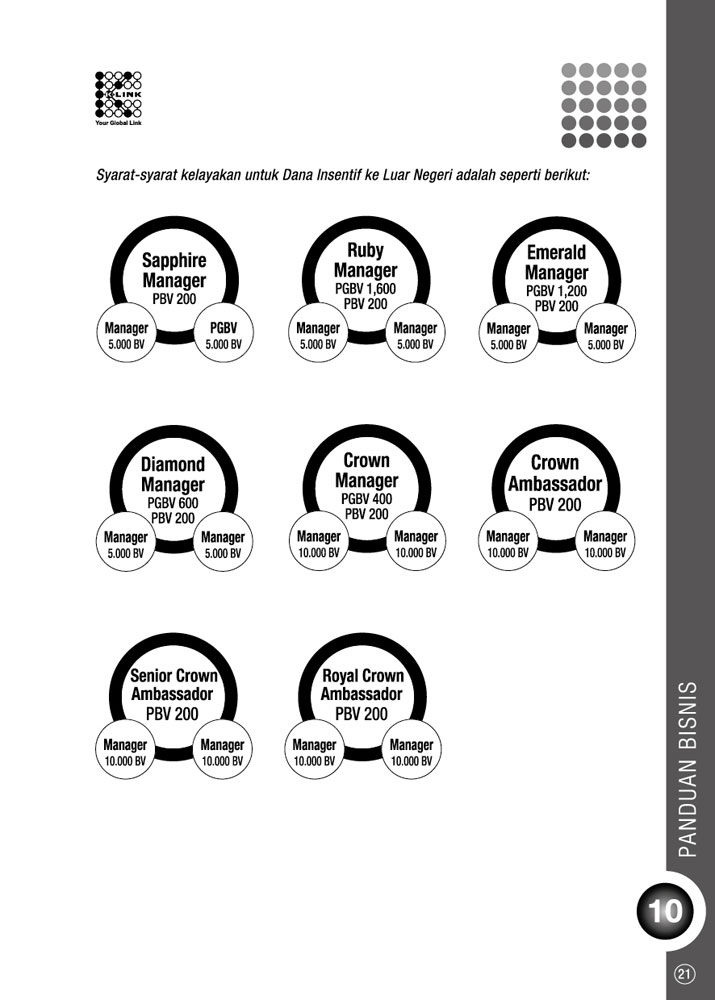 K-LINK
Your Global Link

Syarat-syarat kelayakan untuk Dana Insentif ke Luar Negeri adalah seperti berikut:

Sapphire Manager
PBV 200
Manager
5.000 BV
PGBV
5.000 BV

Ruby Manager
PGBV 1,600
PBV 200
Manager
5.000 BV
Manager
5.000 BV

Emerald Manager
PGBV 1,200
PBV 200
Manager
5.000 BV
Manager
5.000 BV

Diamond Manager
PGBV 600
PBV 200
Manager
5.000 BV
Manager
5.000 BV

Crown Manager
PGBV 400
PBV 200
Manager
10.000 BV
Manager
10.000 BV

Crown Ambassador
PBV 200
Manager
10.000 BV
Manager
10.000 BV

Senior Crown Ambassador
PBV 200
Manager
10.000 BV
Manager
10.000 BV

Royal Crown Ambassador
PBV 200
Manager
10.000 BV
Manager
10.000 BV

PANDUAN BISNIS

10

21